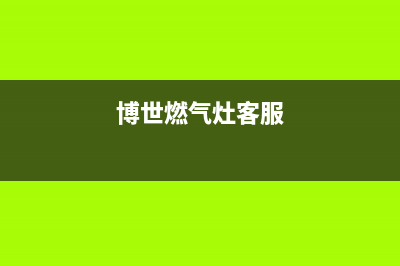 博世燃气灶客服